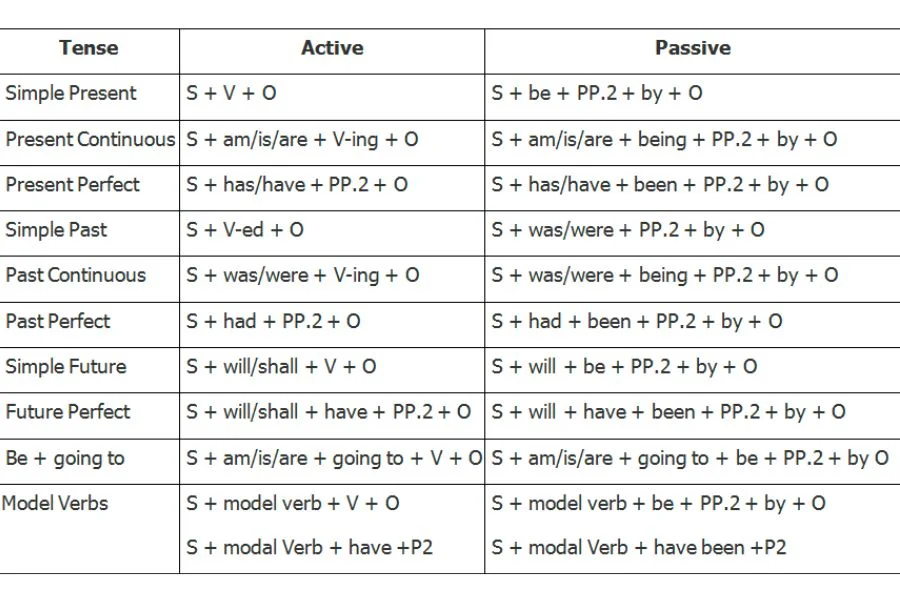 | Tense | Active | Passive |
|---|---|---|
| Simple Present | S + V + O | S + be + PP.2 + by + O |
| Present Continuous | S + am/is/are + V-ing + O | S + am/is/are + being + PP.2 + by + O |
| Present Perfect | S + has/have + PP.2 + O | S + has/have + been + PP.2 + by + O |
| Simple Past | S + V-ed + O | S + was/were + PP.2 + by + O |
| Past Continuous | S + was/were + V-ing + O | S + was/were + being + PP.2 + by + O |
| Past Perfect | S + had + PP.2 + O | S + had + been + PP.2 + by + O |
| Simple Future | S + will/shall + V + O | S + will + be + PP.2 + by + O |
| Future Perfect | S + will/shall + have + PP.2 + O | S + will + have + been + PP.2 + by + O |
| Be + going to | S + am/is/are + going to + V + O | S + am/is/are + going to + be + PP.2 + by O |
| Model Verbs | S + model verb + V + O<br>S + modal Verb + have +P2 | S + model verb + be + PP.2 + by + O<br>S + modal Verb + have been +P2 |